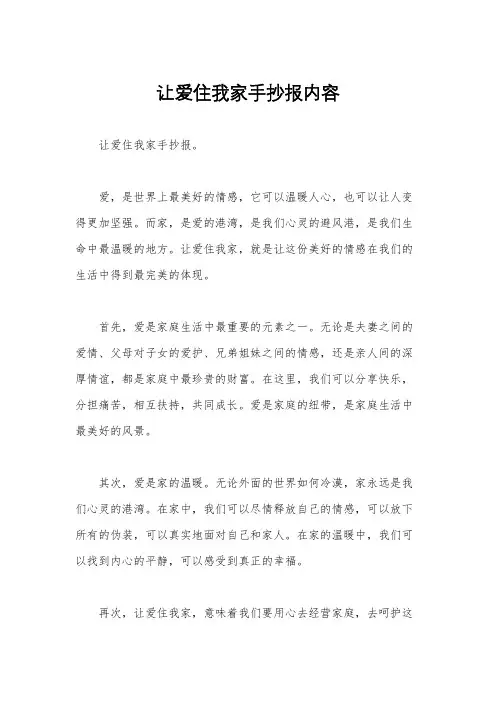 让爱住我家手抄报内容

让爱住我家手抄报。

爱，是世界上最美好的情感，它可以温暖人心，也可以让人变得更加坚强。而家，是爱的港湾，是我们心灵的避风港，是我们生命中最温暖的地方。让爱住我家，就是让这份美好的情感在我们的生活中得到最完美的体现。

首先，爱是家庭生活中最重要的元素之一。无论是夫妻之间的爱情、父母对子女的爱护、兄弟姐妹之间的情感，还是亲人间的深厚情谊，都是家庭中最珍贵的财富。在这里，我们可以分享快乐，分担痛苦，相互扶持，共同成长。爱是家庭的纽带，是家庭生活中最美好的风景。

其次，爱是家的温暖。无论外面的世界如何冷漠，家永远是我们心灵的港湾。在家中，我们可以尽情释放自己的情感，可以放下所有的伪装，可以真实地面对自己和家人。在家的温暖中，我们可以找到内心的平静，可以感受到真正的幸福。

再次，让爱住我家，意味着我们要用心去经营家庭，去呵护这